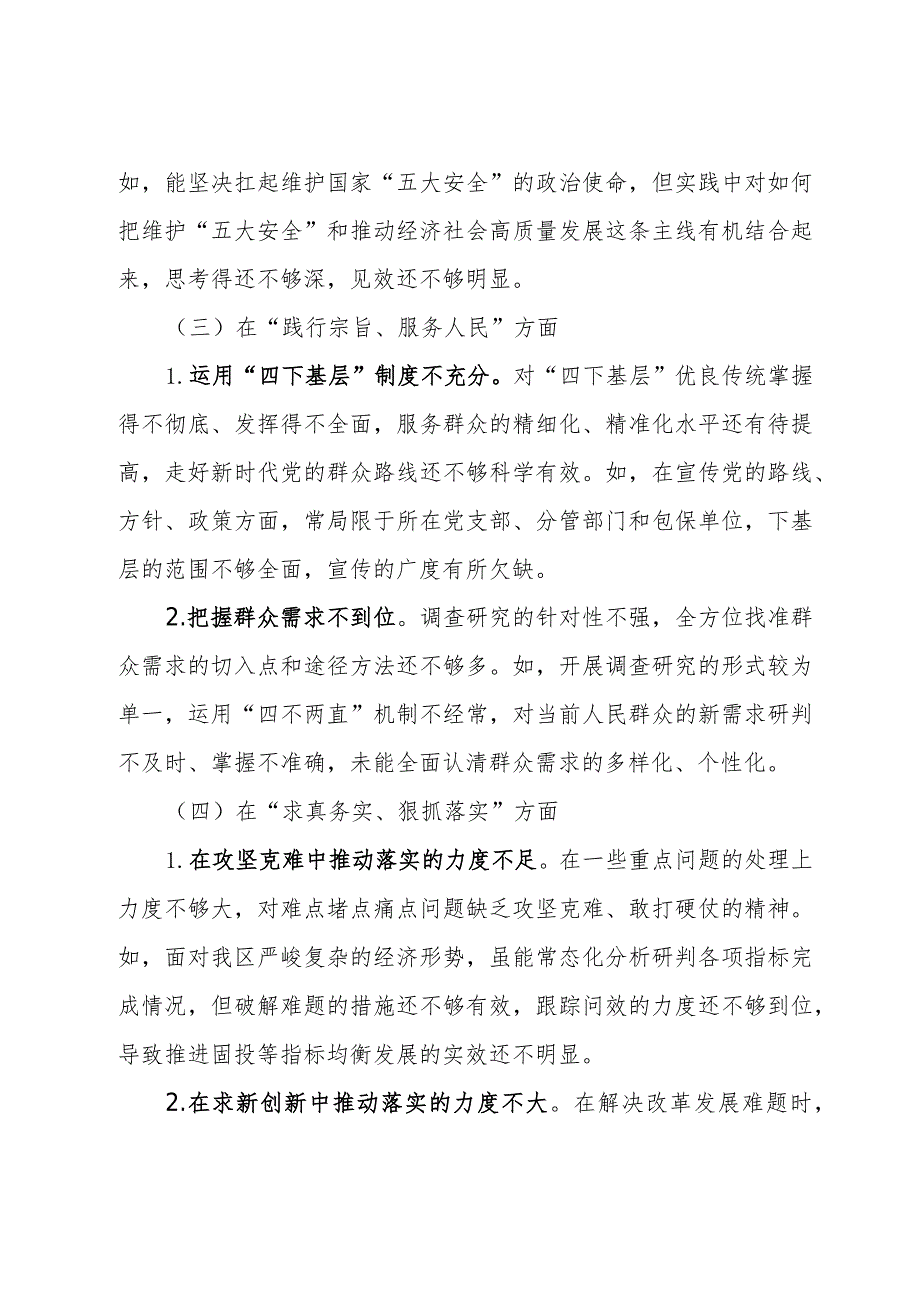 如，能坚决扛起维护国家“五大安全”的政治使命，但实践中对如何把维护“五大安全”和推动经济社会高质量发展这条主线有机结合起来，思考得还不够深，见效还不够明显。

（三）在“践行宗旨、服务人民”方面

1.运用“四下基层”制度不充分。对“四下基层”优良传统掌握得不彻底、发挥得不全面，服务群众的精细化、精准化水平还有待提高，走好新时代党的群众路线还不够科学有效。如，在宣传党的路线、方针、政策方面，常局限于所在党支部、分管部门和包保单位，下基层的范围不够全面，宣传的广度有所欠缺。

2.把握群众需求不到位。调查研究的针对性不强，全方位找准群众需求的切入点和途径方法还不够多。如，开展调查研究的形式较为单一，运用“四不两直”机制不经常，对当前人民群众的新需求研判不及时、掌握不准确，未能全面认清群众需求的多样化、个性化。

（四）在“求真务实、狠抓落实”方面

1.在攻坚克难中推动落实的力度不足。在一些重点问题的处理上力度不够大，对难点堵点痛点问题缺乏攻坚克难、敢打硬仗的精神。如，面对我区严峻复杂的经济形势，虽能常态化分析研判各项指标完成情况，但破解难题的措施还不够有效，跟踪问效的力度还不够到位，导致推进固投等指标均衡发展的实效还不明显。

2.在求新创新中推动落实的力度不大。在解决改革发展难题时，